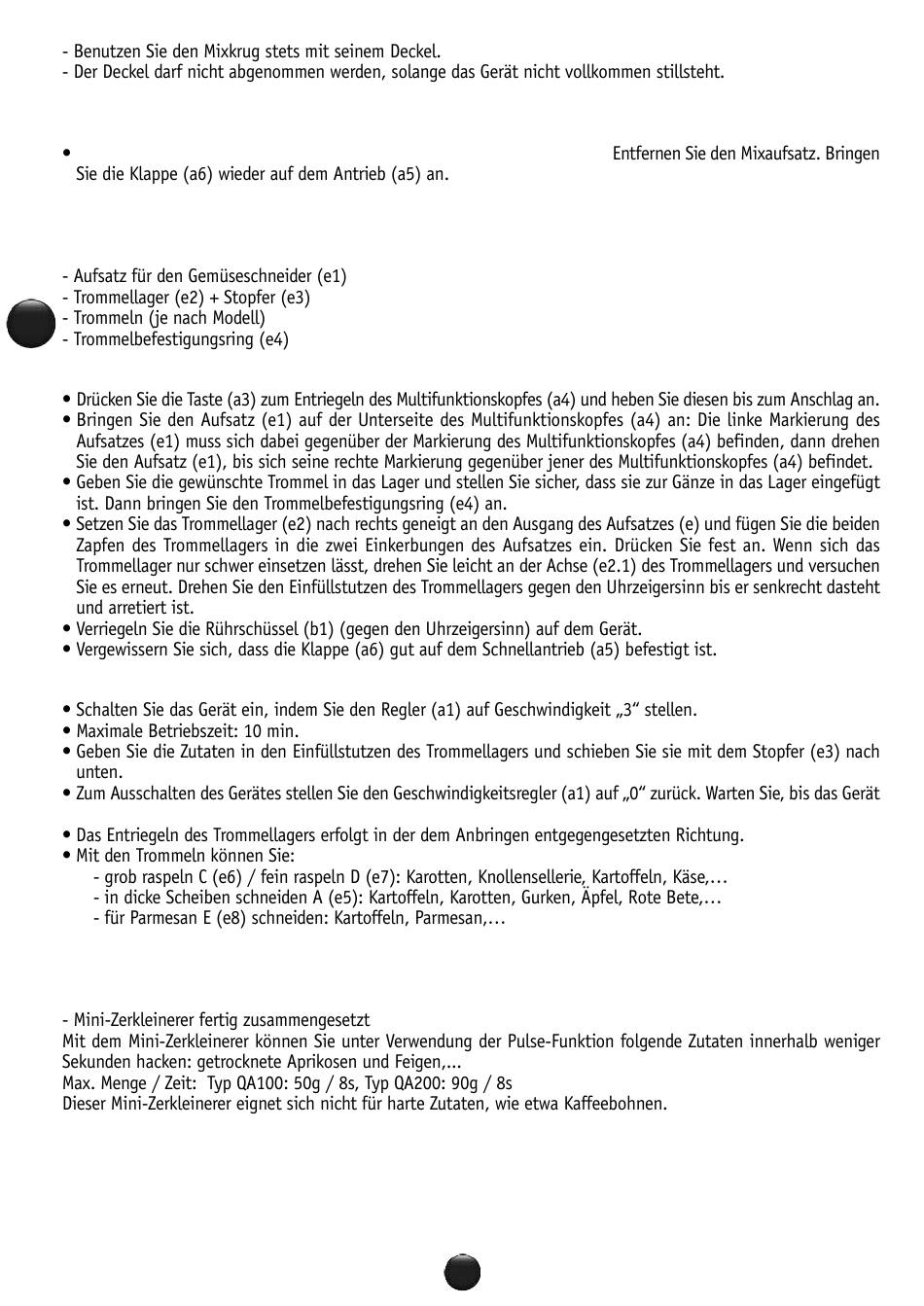 - Benutzen Sie den Mixkrug stets mit seinem Deckel.
- Der Deckel darf nicht abgenommen werden, solange das Gerät nicht vollkommen stillsteht.

• Entfernen Sie den Mixaufsatz. Bringen Sie die Klappe (a6) wieder auf dem Antrieb (a5) an.

- Aufsatz für den Gemüseschneider (e1)
- Trommellager (e2) + Stopfer (e3)
- Trommeln (je nach Modell)
- Trommelbefestigungsring (e4)

• Drücken Sie die Taste (a3) zum Entriegeln des Multifunktionskopfes (a4) und heben Sie diesen bis zum Anschlag an.
• Bringen Sie den Aufsatz (e1) auf der Unterseite des Multifunktionskopfes (a4) an: Die linke Markierung des Aufsatzes (e1) muss sich dabei gegenüber der Markierung des Multifunktionskopfes (a4) befinden, dann drehen Sie den Aufsatz (e1), bis sich seine rechte Markierung gegenüber jener des Multifunktionskopfes (a4) befindet.
• Geben Sie die gewünschte Trommel in das Lager und stellen Sie sicher, dass sie zur Gänze in das Lager eingefügt ist. Dann bringen Sie den Trommelbefestigungsring (e4) an.
• Setzen Sie das Trommellager (e2) nach rechts geneigt an den Ausgang des Aufsatzes (e) und fügen Sie die beiden Zapfen des Trommellagers in die zwei Einkerbungen des Aufsatzes ein. Drücken Sie fest an. Wenn sich das Trommellager nur schwer einsetzen lässt, drehen Sie leicht an der Achse (e2.1) des Trommellagers und versuchen Sie es erneut. Drehen Sie den Einfüllstutzen des Trommellagers gegen den Uhrzeigersinn bis er senkrecht dasteht und arretiert ist.
• Verriegeln Sie die Rührschüssel (b1) (gegen den Uhrzeigersinn) auf dem Gerät.
• Vergewissern Sie sich, dass die Klappe (a6) gut auf dem Schnellantrieb (a5) befestigt ist.

• Schalten Sie das Gerät ein, indem Sie den Regler (a1) auf Geschwindigkeit „3“ stellen.
• Maximale Betriebszeit: 10 min.
• Geben Sie die Zutaten in den Einfüllstutzen des Trommellagers und schieben Sie sie mit dem Stopfer (e3) nach unten.
• Zum Ausschalten des Gerätes stellen Sie den Geschwindigkeitsregler (a1) auf „0“ zurück. Warten Sie, bis das Gerät

• Das Entriegeln des Trommellagers erfolgt in der dem Anbringen entgegengesetzten Richtung.
• Mit den Trommeln können Sie:
- grob raspeln C (e6) / fein raspeln D (e7): Karotten, Knollensellerie, Kartoffeln, Käse,…
- in dicke Scheiben schneiden A (e5): Kartoffeln, Karotten, Gurken, Äpfel, Rote Bete,…
- für Parmesan E (e8) schneiden: Kartoffeln, Parmesan,…

- Mini-Zerkleinerer fertig zusammengesetzt
Mit dem Mini-Zerkleinerer können Sie unter Verwendung der Pulse-Funktion folgende Zutaten innerhalb weniger Sekunden hacken: getrocknete Aprikosen und Feigen,...
Max. Menge / Zeit: Typ QA100: 50g / 8s, Typ QA200: 90g / 8s
Dieser Mini-Zerkleinerer eignet sich nicht für harte Zutaten, wie etwa Kaffeebohnen.